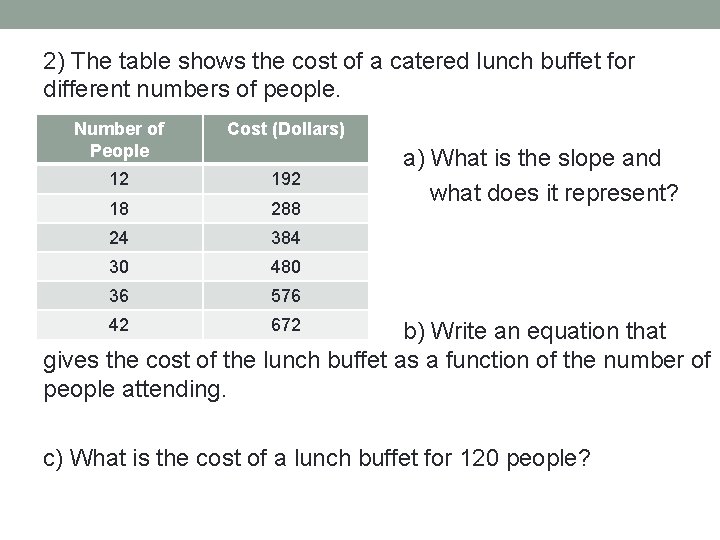 2) The table shows the cost of a catered lunch buffet for different numbers of people.

| Number of People | Cost (Dollars) |
|---|---|
| 12 | 192 |
| 18 | 288 |
| 24 | 384 |
| 30 | 480 |
| 36 | 576 |
| 42 | 672 |

a) What is the slope and what does it represent?

b) Write an equation that gives the cost of the lunch buffet as a function of the number of people attending.

c) What is the cost of a lunch buffet for 120 people?